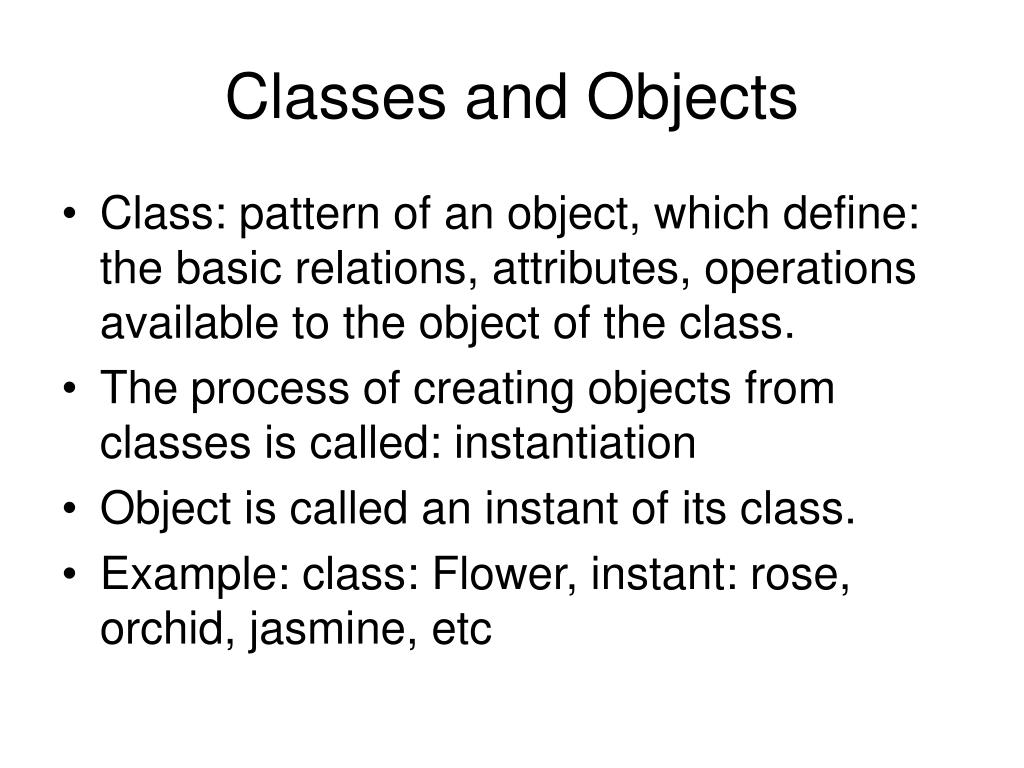 Classes and Objects

• Class: pattern of an object, which define: the basic relations, attributes, operations available to the object of the class.
• The process of creating objects from classes is called: instantiation
• Object is called an instant of its class.
• Example: class: Flower, instant: rose, orchid, jasmine, etc